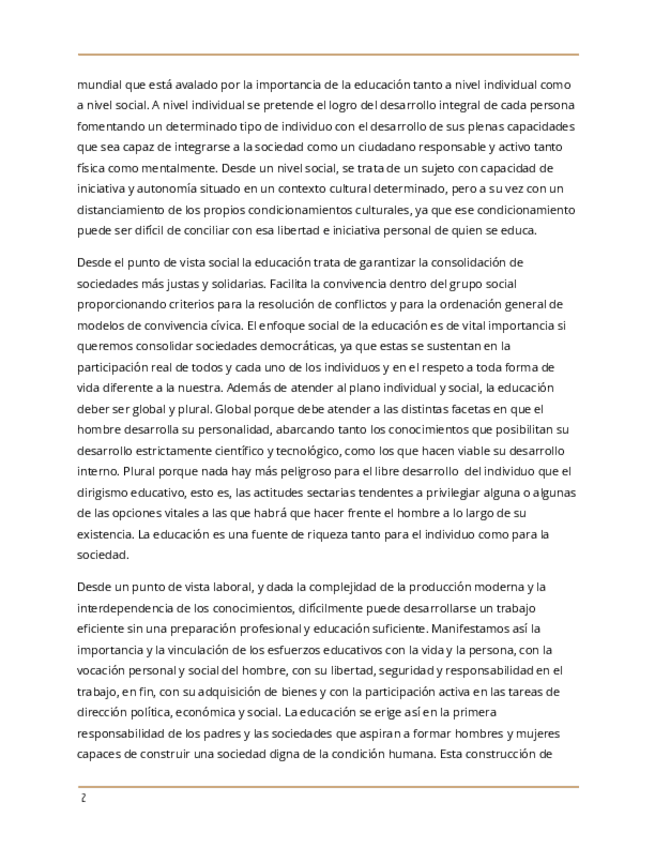 mundial que está avalado por la importancia de la educación tanto a nivel individual como a nivel social. A nivel individual se pretende el logro del desarrollo integral de cada persona fomentando un determinado tipo de individuo con el desarrollo de sus plenas capacidades que sea capaz de integrarse a la sociedad como un ciudadano responsable y activo tanto física como mentalmente. Desde un nivel social, se trata de un sujeto con capacidad de iniciativa y autonomía situado en un contexto cultural determinado, pero a su vez con un distanciamiento de los propios condicionamientos culturales, ya que ese condicionamiento puede ser difícil de conciliar con esa libertad e iniciativa personal de quien se educa.

Desde el punto de vista social la educación trata de garantizar la consolidación de sociedades más justas y solidarias. Facilita la convivencia dentro del grupo social proporcionando criterios para la resolución de conflictos y para la ordenación general de modelos de convivencia cívica. El enfoque social de la educación es de vital importancia si queremos consolidar sociedades democráticas, ya que estas se sustentan en la participación real de todos y cada uno de los individuos y en el respeto a toda forma de vida diferente a la nuestra. Además de atender al plano individual y social, la educación deber ser global y plural. Global porque debe atender a las distintas facetas en que el hombre desarrolla su personalidad, abarcando tanto los conocimientos que posibilitan su desarrollo estrictamente científico y tecnológico, como los que hacen viable su desarrollo interno. Plural porque nada hay más peligroso para el libre desarrollo del individuo que el dirigismo educativo, esto es, las actitudes sectarias tendentes a privilegiar alguna o algunas de las opciones vitales a las que habrá que hacer frente el hombre a lo largo de su existencia. La educación es una fuente de riqueza tanto para el individuo como para la sociedad.

Desde un punto de vista laboral, y dada la complejidad de la producción moderna y la interdependencia de los conocimientos, difícilmente puede desarrollarse un trabajo eficiente sin una preparación profesional y educación suficiente. Manifestamos así la importancia y la vinculación de los esfuerzos educativos con la vida y la persona, con la vocación personal y social del hombre, con su libertad, seguridad y responsabilidad en el trabajo, en fin, con su adquisición de bienes y con la participación activa en las tareas de dirección política, económica y social. La educación se erige así en la primera responsabilidad de los padres y las sociedades que aspiran a formar hombres y mujeres capaces de construir una sociedad digna de la condición humana. Esta construcción de

2